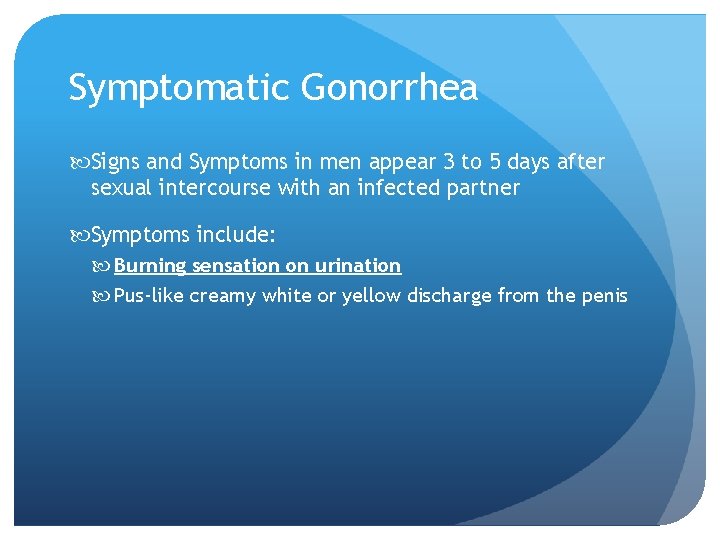 Symptomatic Gonorrhea

Signs and Symptoms in men appear 3 to 5 days after sexual intercourse with an infected partner

Symptoms include:

Burning sensation on urination

Pus-like creamy white or yellow discharge from the penis